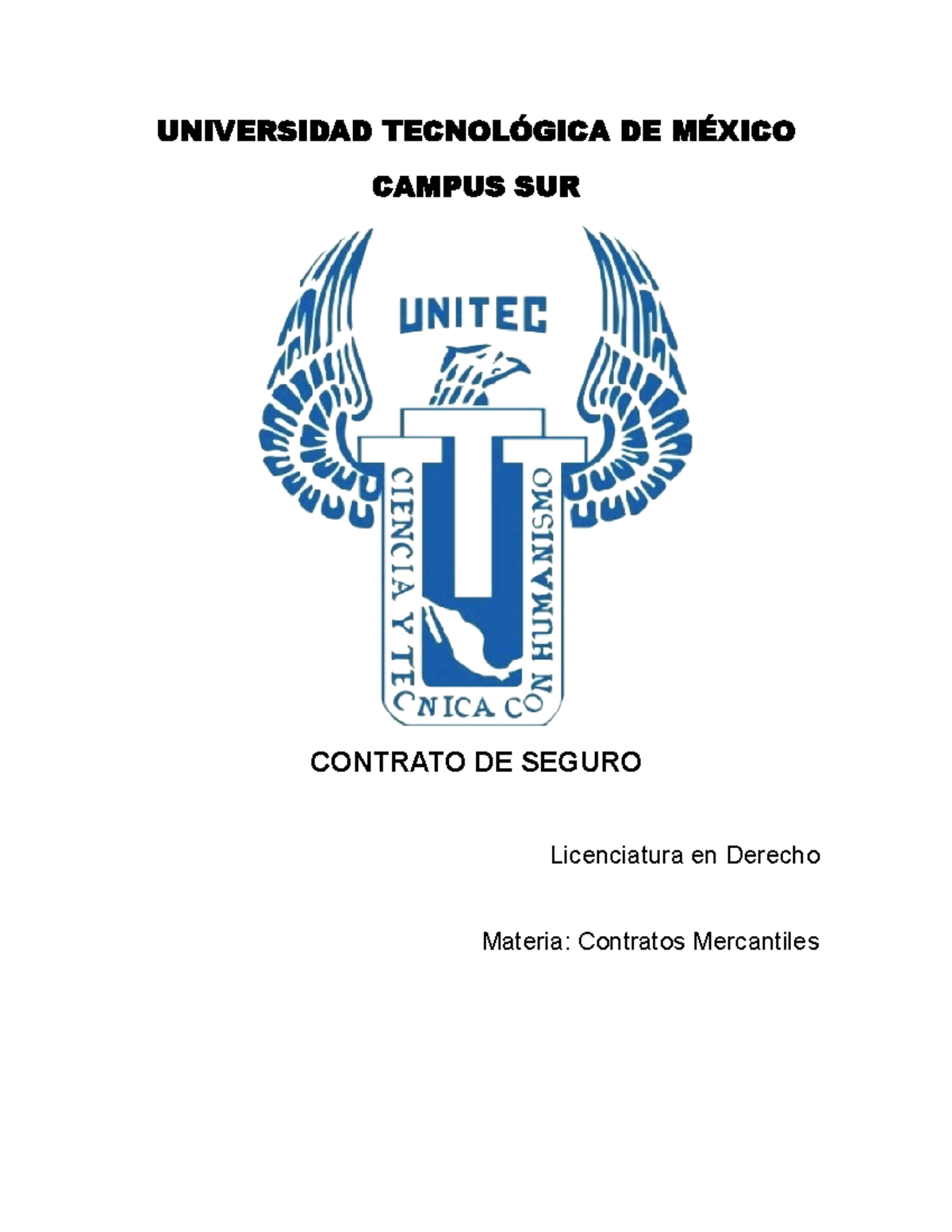 UNIVERSIDAD TECNOLÓGICA DE MÉXICO

CAMPUS SUR

UNITEC

CIENCIA Y TECNICA CON HUMANISMO

CONTRATO DE SEGURO

Licenciatura en Derecho

Materia: Contratos Mercantiles